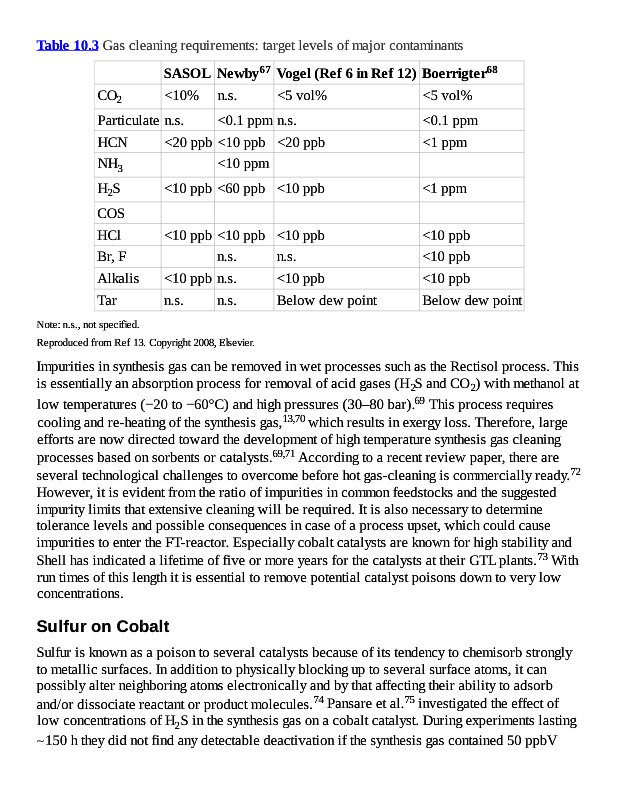 Table 10.3 Gas cleaning requirements: target levels of major contaminants

| | SASOL | Newby$^{67}$ | Vogel (Ref 6 in Ref 12) | Boerrigter$^{68}$ |
|---|---|---|---|---|
| $CO_2$ | <10% | n.s. | <5 vol% | <5 vol% |
| Particulate | n.s. | <0.1 ppm | n.s. | <0.1 ppm |
| HCN | <20 ppb | <10 ppb | <20 ppb | <1 ppm |
| $NH_3$ | | <10 ppm | | |
| $H_2S$ | <10 ppb | <60 ppb | <10 ppb | <1 ppm |
| COS | | | | |
| HCl | <10 ppb | <10 ppb | <10 ppb | <10 ppb |
| Br, F | | n.s. | n.s. | <10 ppb |
| Alkalis | <10 ppb | n.s. | <10 ppb | <10 ppb |
| Tar | n.s. | n.s. | Below dew point | Below dew point |

Note: n.s., not specified.

Reproduced from Ref 13. Copyright 2008, Elsevier.

Impurities in synthesis gas can be removed in wet processes such as the Rectisol process. This is essentially an absorption process for removal of acid gases ($H_2S$ and $CO_2$) with methanol at low temperatures (−20 to −60°C) and high pressures (30–80 bar).$^{69}$ This process requires cooling and re-heating of the synthesis gas,$^{13,70}$ which results in exergy loss. Therefore, large efforts are now directed toward the development of high temperature synthesis gas cleaning processes based on sorbents or catalysts.$^{69,71}$ According to a recent review paper, there are several technological challenges to overcome before hot gas-cleaning is commercially ready.$^{72}$ However, it is evident from the ratio of impurities in common feedstocks and the suggested impurity limits that extensive cleaning will be required. It is also necessary to determine tolerance levels and possible consequences in case of a process upset, which could cause impurities to enter the FT-reactor. Especially cobalt catalysts are known for high stability and Shell has indicated a lifetime of five or more years for the catalysts at their GTL plants.$^{73}$ With run times of this length it is essential to remove potential catalyst poisons down to very low concentrations.

Sulfur on Cobalt

Sulfur is known as a poison to several catalysts because of its tendency to chemisorb strongly to metallic surfaces. In addition to physically blocking up to several surface atoms, it can possibly alter neighboring atoms electronically and by that affecting their ability to adsorb and/or dissociate reactant or product molecules.$^{74}$ Pansare et al.$^{75}$ investigated the effect of low concentrations of $H_2S$ in the synthesis gas on a cobalt catalyst. During experiments lasting ~150 h they did not find any detectable deactivation if the synthesis gas contained 50 ppbV